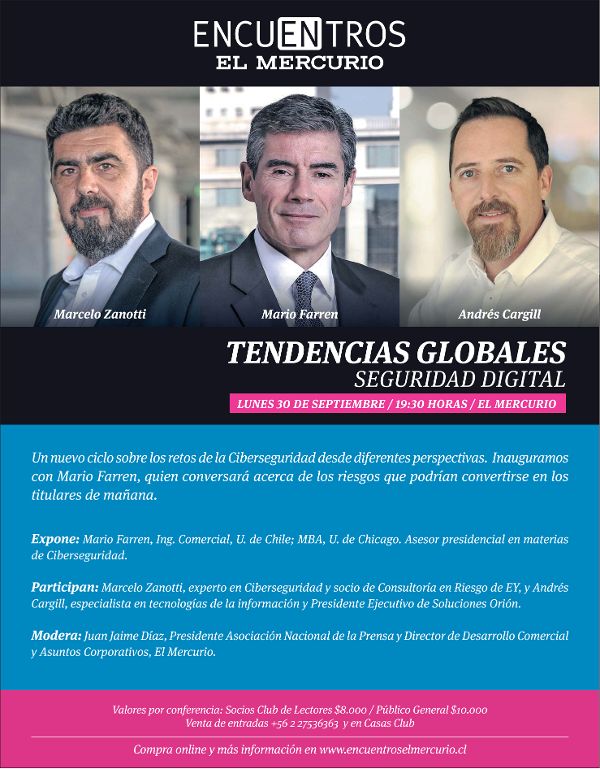 ENCUENTROS
EL MERCURIO

Marcelo Zanotti

Mario Farren

Andrés Cargill

TENDENCIAS GLOBALES
SEGURIDAD DIGITAL

LUNES 30 DE SEPTIEMBRE / 19:30 HORAS / EL MERCURIO

Un nuevo ciclo sobre los retos de la Ciberseguridad desde diferentes perspectivas. Inauguramos con Mario Farren, quien conversará acerca de los riesgos que podrían convertirse en los titulares de mañana.

Expone: Mario Farren, Ing. Comercial, U. de Chile; MBA, U. de Chicago. Asesor presidencial en materias de Ciberseguridad.

Participan: Marcelo Zanotti, experto en Ciberseguridad y socio de Consultoría en Riesgo de EY, y Andrés Cargill, especialista en tecnologías de la información y Presidente Ejecutivo de Soluciones Orión.

Modera: Juan Jaime Díaz, Presidente Asociación Nacional de la Prensa y Director de Desarrollo Comercial y Asuntos Corporativos, El Mercurio.

Valores por conferencia: Socios Club de Lectores $8.000 / Público General $10.000
Venta de entradas +56 2 27536363 y en Casas Club

Compra online y más información en www.encuentroselmercurio.cl